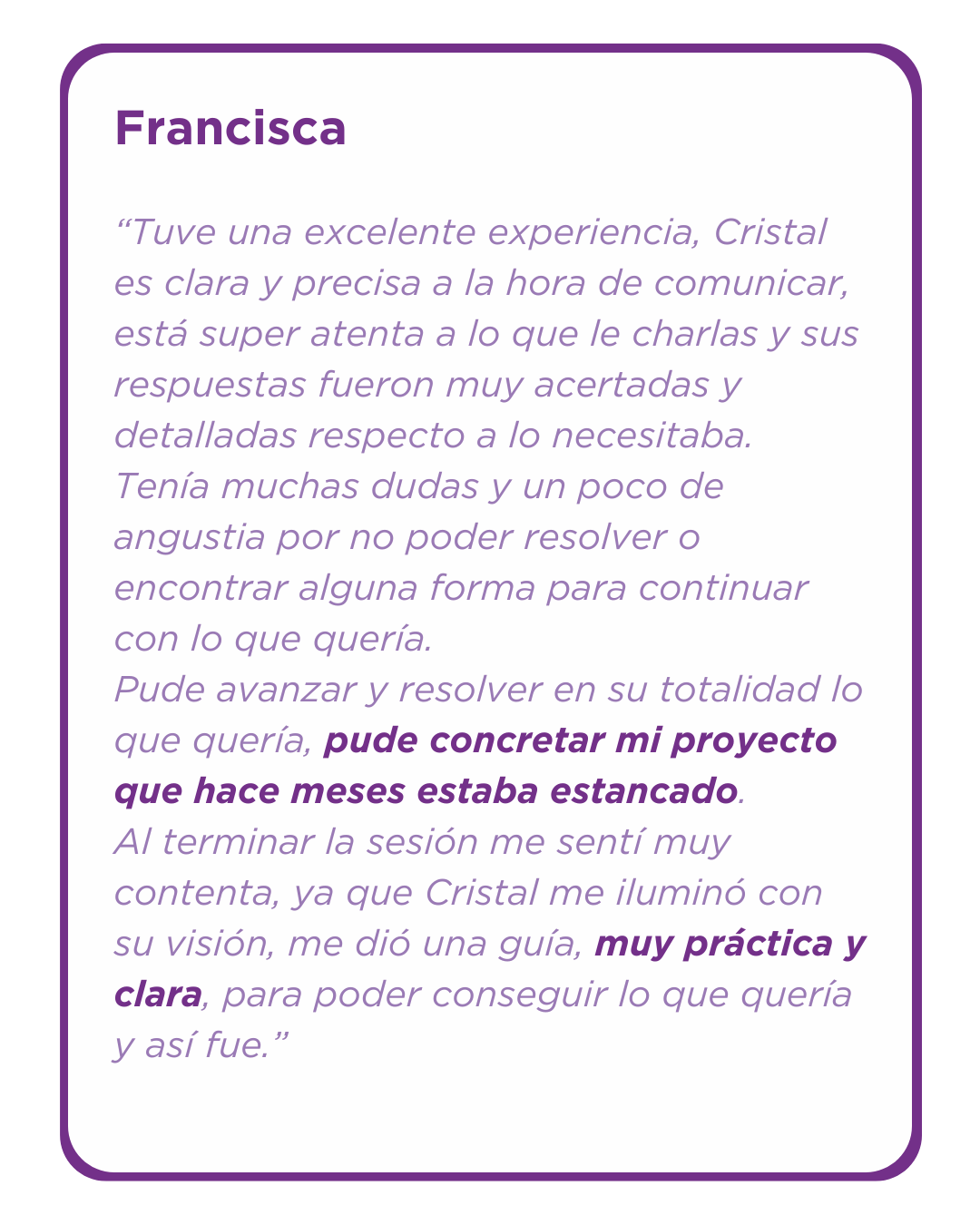 Francisca

"Tuve una excelente experiencia, Cristal es clara y precisa a la hora de comunicar, está super atenta a lo que le charlas y sus respuestas fueron muy acertadas y detalladas respecto a lo necesitaba.

Tenía muchas dudas y un poco de angustia por no poder resolver o encontrar alguna forma para continuar con lo que quería.

Pude avanzar y resolver en su totalidad lo que quería, pude concretar mi proyecto que hace meses estaba estancado.

Al terminar la sesión me sentí muy contenta, ya que Cristal me iluminó con su visión, me dió una guía, muy práctica y clara, para poder conseguir lo que quería y así fue."